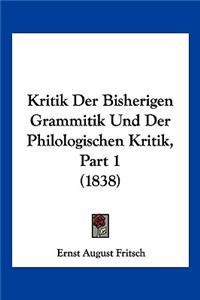 Kritik Der Bisherigen Grammitik Und Der Philologischen Kritik, Part 1 (1838)

Ernst August Fritsch